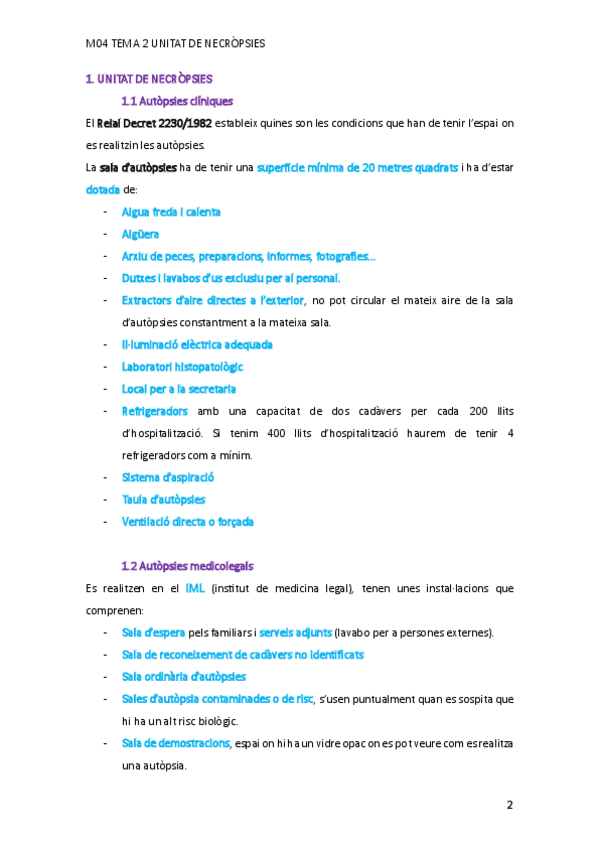 M04 TEMA 2 UNITAT DE NECRÒPSIES

1. UNITAT DE NECRÒPSIES

1.1 Autòpsies clíniques

El Reial Decret 2230/1982 estableix quines son les condicions que han de tenir l'espai on es realitzin les autòpsies.

La sala d'autòpsies ha de tenir una superfície mínima de 20 metres quadrats i ha d'estar dotada de:

- Aigua freda i calenta
- Aigüera
- Arxiu de peces, preparacions, informes, fotografies...
- Dutxes i lavabos d'us exclusiu per al personal.
- Extractors d'aire directes a l'exterior, no pot circular el mateix aire de la sala d'autòpsies constantment a la mateixa sala.
- Il·luminació elèctrica adequada
- Laboratori histopatològic
- Local per a la secretaria
- Refrigeradors amb una capacitat de dos cadàvers per cada 200 llits d'hospitalització. Si tenim 400 llits d'hospitalització haurem de tenir 4 refrigeradors com a mínim.
- Sistema d'aspiració
- Taula d'autòpsies
- Ventilació directa o forçada

1.2 Autòpsies medicolegals

Es realitzen en el IML (institut de medicina legal), tenen unes instal·lacions que comprenen:

- Sala d'espera pels familiars i serveis adjunts (lavabo per a persones externes).
- Sala de reconeixement de cadàvers no identificats
- Sala ordinària d'autòpsies
- Sales d'autòpsia contaminades o de risc, s'usen puntualment quan es sospita que hi ha un alt risc biològic.
- Sala de demostracions, espai on hi ha un vidre opac on es pot veure com es realitza una autòpsia.

2